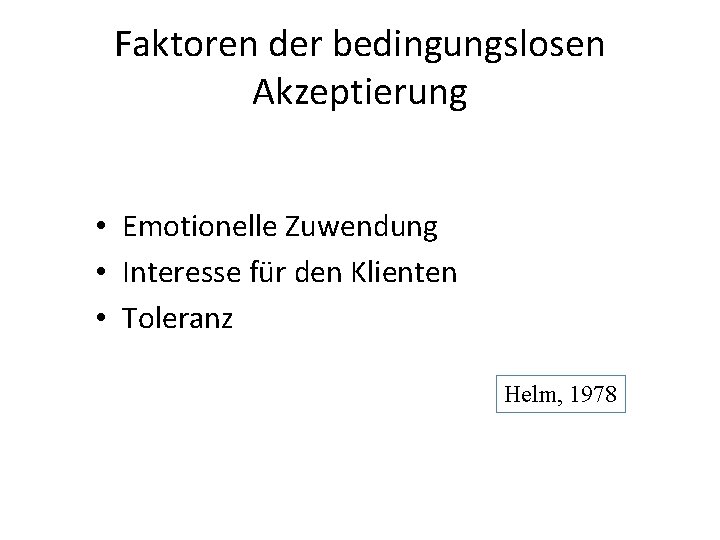 Faktoren der bedingungslosen Akzeptierung

• Emotionelle Zuwendung
• Interesse für den Klienten
• Toleranz

Helm, 1978